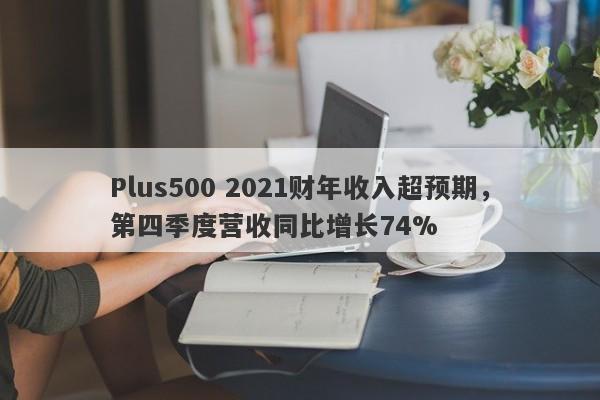 Plus500 2021财年收入超预期，第四季度营收同比增长74%